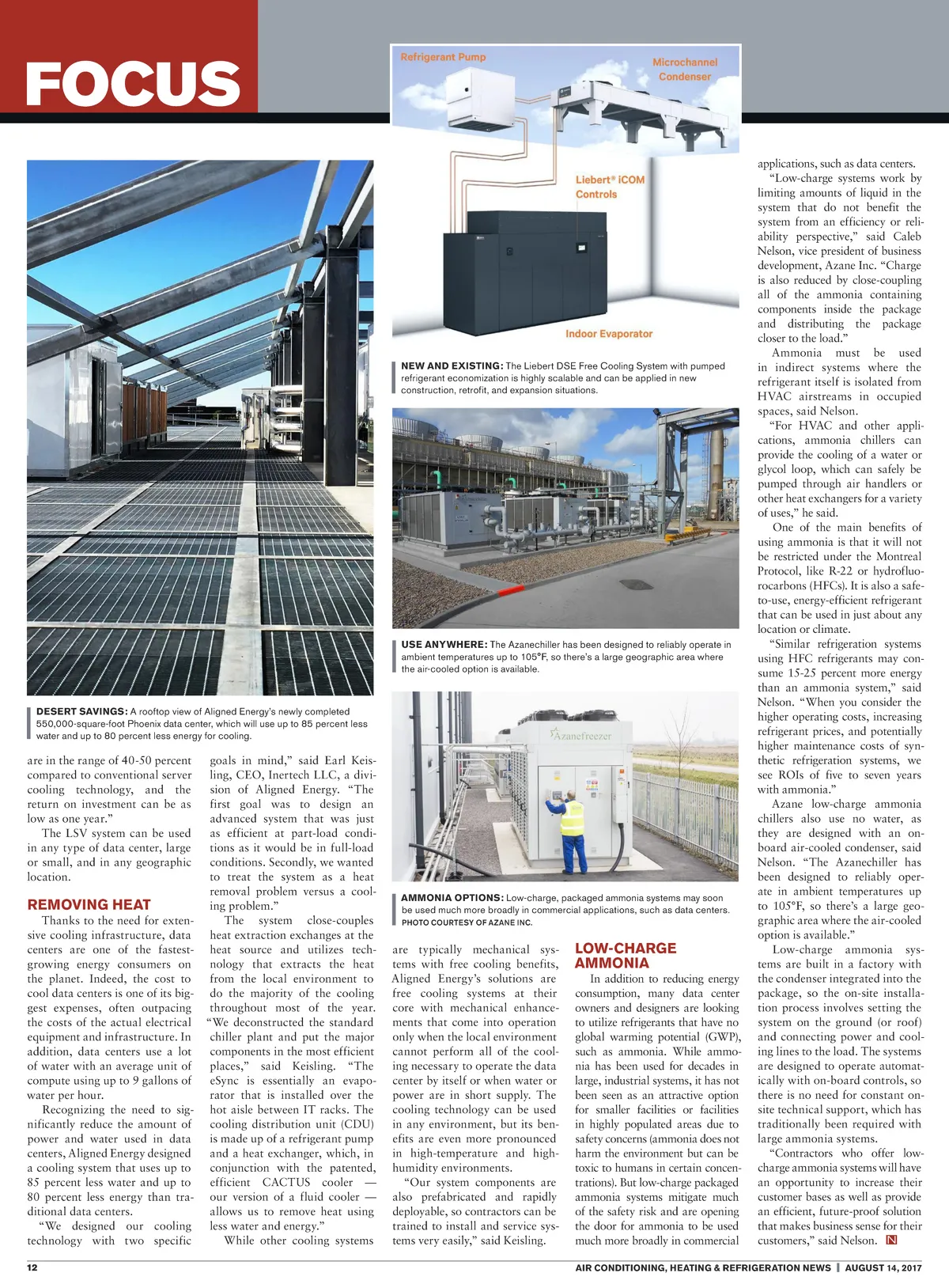 FOCUS

Refrigerant Pump

Microchannel Condenser

Liebert® iCOM Controls

Indoor Evaporator

NEW AND EXISTING: The Liebert DSE Free Cooling System with pumped refrigerant economization is highly scalable and can be applied in new construction, retrofit, and expansion situations.

USE ANYWHERE: The Azanechiller has been designed to reliably operate in ambient temperatures up to 105°F, so there's a large geographic area where the air-cooled option is available.

Azanefreezer

AMMONIA OPTIONS: Low-charge, packaged ammonia systems may soon be used much more broadly in commercial applications, such as data centers.
PHOTO COURTESY OF AZANE INC.

DESERT SAVINGS: A rooftop view of Aligned Energy's newly completed 550,000-square-foot Phoenix data center, which will use up to 85 percent less water and up to 80 percent less energy for cooling.

are in the range of 40-50 percent compared to conventional server cooling technology, and the return on investment can be as low as one year."

The LSV system can be used in any type of data center, large or small, and in any geographic location.

REMOVING HEAT

Thanks to the need for extensive cooling infrastructure, data centers are one of the fastest-growing energy consumers on the planet. Indeed, the cost to cool data centers is one of its biggest expenses, often outpacing the costs of the actual electrical equipment and infrastructure. In addition, data centers use a lot of water with an average unit of compute using up to 9 gallons of water per hour.

Recognizing the need to significantly reduce the amount of power and water used in data centers, Aligned Energy designed a cooling system that uses up to 85 percent less water and up to 80 percent less energy than traditional data centers.

"We designed our cooling technology with two specific goals in mind," said Earl Keisling, CEO, Inertech LLC, a division of Aligned Energy. "The first goal was to design an advanced system that was just as efficient at part-load conditions as it would be in full-load conditions. Secondly, we wanted to treat the system as a heat removal problem versus a cooling problem."

The system close-couples heat extraction exchanges at the heat source and utilizes technology that extracts the heat from the local environment to do the majority of the cooling throughout most of the year. "We deconstructed the standard chiller plant and put the major components in the most efficient places," said Keisling. "The eSync is essentially an evaporator that is installed over the hot aisle between IT racks. The cooling distribution unit (CDU) is made up of a refrigerant pump and a heat exchanger, which, in conjunction with the patented, efficient CACTUS cooler — our version of a fluid cooler — allows us to remove heat using less water and energy."

While other cooling systems are typically mechanical systems with free cooling benefits, Aligned Energy's solutions are free cooling systems at their core with mechanical enhancements that come into operation only when the local environment cannot perform all of the cooling necessary to operate the data center by itself or when water or power are in short supply. The cooling technology can be used in any environment, but its benefits are even more pronounced in high-temperature and high-humidity environments.

"Our system components are also prefabricated and rapidly deployable, so contractors can be trained to install and service systems very easily," said Keisling.

LOW-CHARGE AMMONIA

In addition to reducing energy consumption, many data center owners and designers are looking to utilize refrigerants that have no global warming potential (GWP), such as ammonia. While ammonia has been used for decades in large, industrial systems, it has not been seen as an attractive option for smaller facilities or facilities in highly populated areas due to safety concerns (ammonia does not harm the environment but can be toxic to humans in certain concentrations). But low-charge packaged ammonia systems mitigate much of the safety risk and are opening the door for ammonia to be used much more broadly in commercial applications, such as data centers.

"Low-charge systems work by limiting amounts of liquid in the system that do not benefit the system from an efficiency or reliability perspective," said Caleb Nelson, vice president of business development, Azane Inc. "Charge is also reduced by close-coupling all of the ammonia containing components inside the package and distributing the package closer to the load."

Ammonia must be used in indirect systems where the refrigerant itself is isolated from HVAC airstreams in occupied spaces, said Nelson.

"For HVAC and other applications, ammonia chillers can provide the cooling of a water or glycol loop, which can safely be pumped through air handlers or other heat exchangers for a variety of uses," he said.

One of the main benefits of using ammonia is that it will not be restricted under the Montreal Protocol, like R-22 or hydrofluorocarbons (HFCs). It is also a safe-to-use, energy-efficient refrigerant that can be used in just about any location or climate.

"Similar refrigeration systems using HFC refrigerants may consume 15-25 percent more energy than an ammonia system," said Nelson. "When you consider the higher operating costs, increasing refrigerant prices, and potentially higher maintenance costs of synthetic refrigeration systems, we see ROIs of five to seven years with ammonia."

Azane low-charge ammonia chillers also use no water, as they are designed with an on-board air-cooled condenser, said Nelson. "The Azanechiller has been designed to reliably operate in ambient temperatures up to 105°F, so there's a large geographic area where the air-cooled option is available."

Low-charge ammonia systems are built in a factory with the condenser integrated into the package, so the on-site installation process involves setting the system on the ground (or roof) and connecting power and cooling lines to the load. The systems are designed to operate automatically with on-board controls, so there is no need for constant on-site technical support, which has traditionally been required with large ammonia systems.

"Contractors who offer low-charge ammonia systems will have an opportunity to increase their customer bases as well as provide an efficient, future-proof solution that makes business sense for their customers," said Nelson. N

12

AIR CONDITIONING, HEATING & REFRIGERATION NEWS | AUGUST 14, 2017